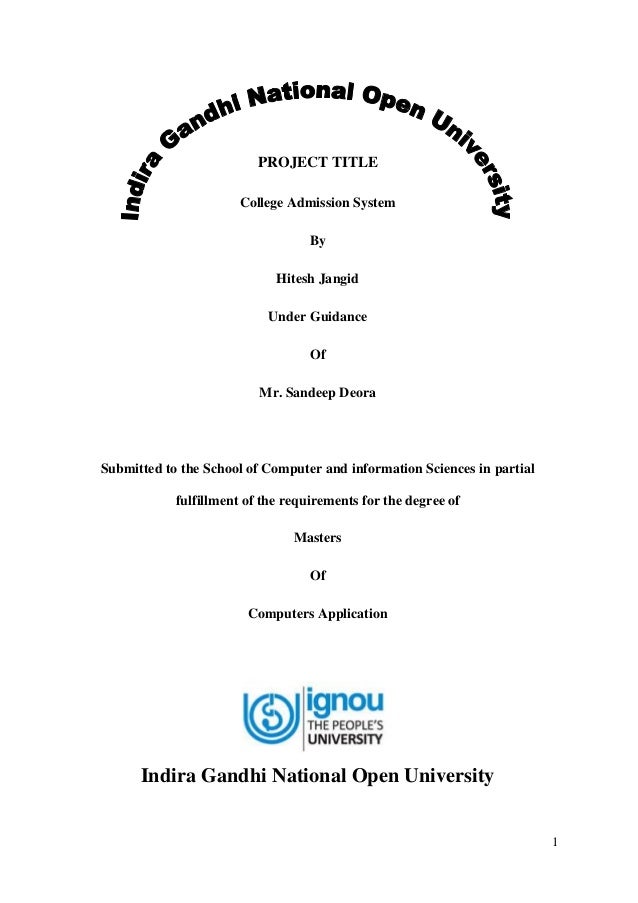 Indira Gandhi National Open University

PROJECT TITLE

College Admission System

By

Hitesh Jangid

Under Guidance

Of

Mr. Sandeep Deora

Submitted to the School of Computer and information Sciences in partial fulfillment of the requirements for the degree of

Masters

Of

Computers Application

ignou
THE PEOPLE'S
UNIVERSITY

Indira Gandhi National Open University

1